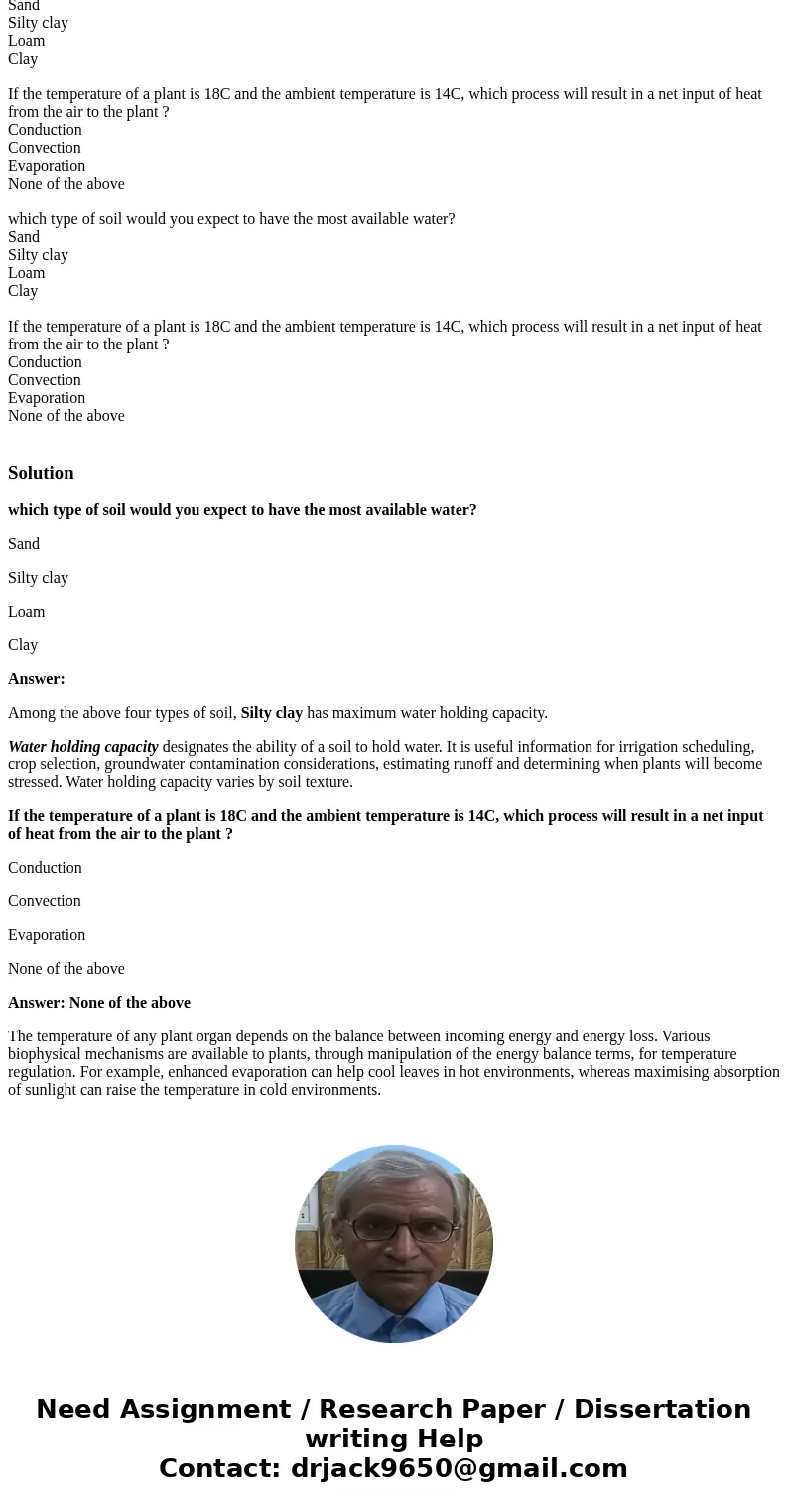 Sand
Silty clay
Loam
Clay

If the temperature of a plant is 18C and the ambient temperature is 14C, which process will result in a net input of heat from the air to the plant ?
Conduction
Convection
Evaporation
None of the above

which type of soil would you expect to have the most available water?
Sand
Silty clay
Loam
Clay

If the temperature of a plant is 18C and the ambient temperature is 14C, which process will result in a net input of heat from the air to the plant ?
Conduction
Convection
Evaporation
None of the above

Solution

which type of soil would you expect to have the most available water?

Sand

Silty clay

Loam

Clay

Answer:

Among the above four types of soil, Silty clay has maximum water holding capacity.

Water holding capacity designates the ability of a soil to hold water. It is useful information for irrigation scheduling, crop selection, groundwater contamination considerations, estimating runoff and determining when plants will become stressed. Water holding capacity varies by soil texture.

If the temperature of a plant is 18C and the ambient temperature is 14C, which process will result in a net input of heat from the air to the plant ?

Conduction

Convection

Evaporation

None of the above

Answer: None of the above

The temperature of any plant organ depends on the balance between incoming energy and energy loss. Various biophysical mechanisms are available to plants, through manipulation of the energy balance terms, for temperature regulation. For example, enhanced evaporation can help cool leaves in hot environments, whereas maximising absorption of sunlight can raise the temperature in cold environments.

Need Assignment / Research Paper / Dissertation writing Help
Contact: drjack9650@gmail.com